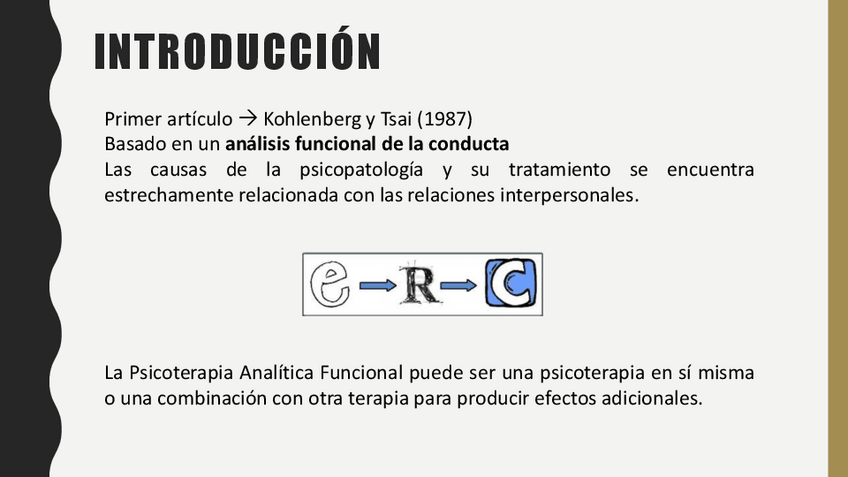 INTRODUCCIÓN

Primer artículo → Kohlenberg y Tsai (1987)
Basado en un análisis funcional de la conducta
Las causas de la psicopatología y su tratamiento se encuentra estrechamente relacionada con las relaciones interpersonales.

e → R → C

La Psicoterapia Analítica Funcional puede ser una psicoterapia en sí misma o una combinación con otra terapia para producir efectos adicionales.